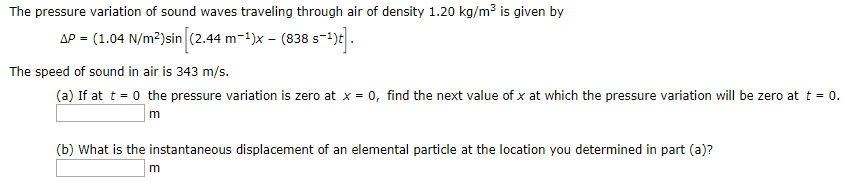 The pressure variation of sound waves traveling through air of density 1.20 kg/m$^3$ is given by

$\Delta P = (1.04 \text{ N/m}^2)\sin\left[(2.44 \text{ m}^{-1})x - (838 \text{ s}^{-1})t\right].$

The speed of sound in air is 343 m/s.

(a) If at $t = 0$ the pressure variation is zero at $x = 0$, find the next value of $x$ at which the pressure variation will be zero at $t = 0$.
m

(b) What is the instantaneous displacement of an elemental particle at the location you determined in part (a)?
m